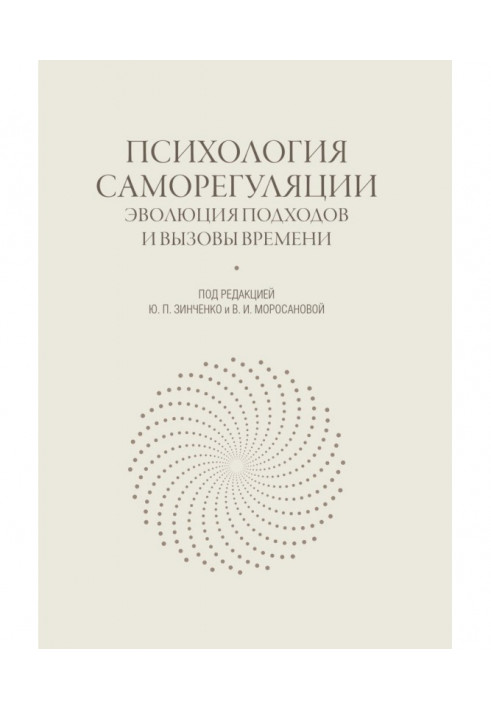 ПСИХОЛОГИЯ САМОРЕГУЛЯЦИИ
ЭВОЛЮЦИЯ ПОДХОДОВ И ВЫЗОВЫ ВРЕМЕНИ

ПОД РЕДАКЦИЕЙ
Ю. П. ЗИНЧЕНКО и В. И. МОРОСАНОВОЙ